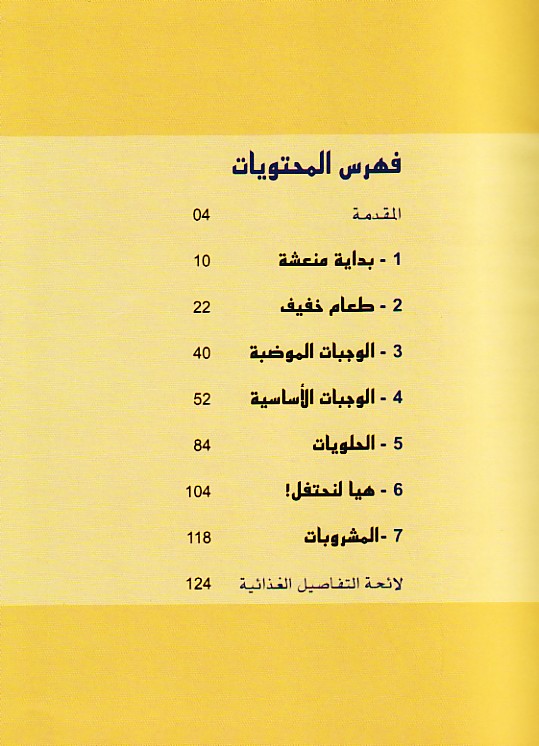 فهرس المحتويات

المقدمة 04

1 - بداية منعشة 10

2 - طعام خفيف 22

3 - الوجبات الموضبة 40

4 - الوجبات الأساسية 52

5 - الحلويات 84

6 - هيا لنحتفل! 104

7 -المشروبات 118

لائحة التفاصيل الغذائية 124